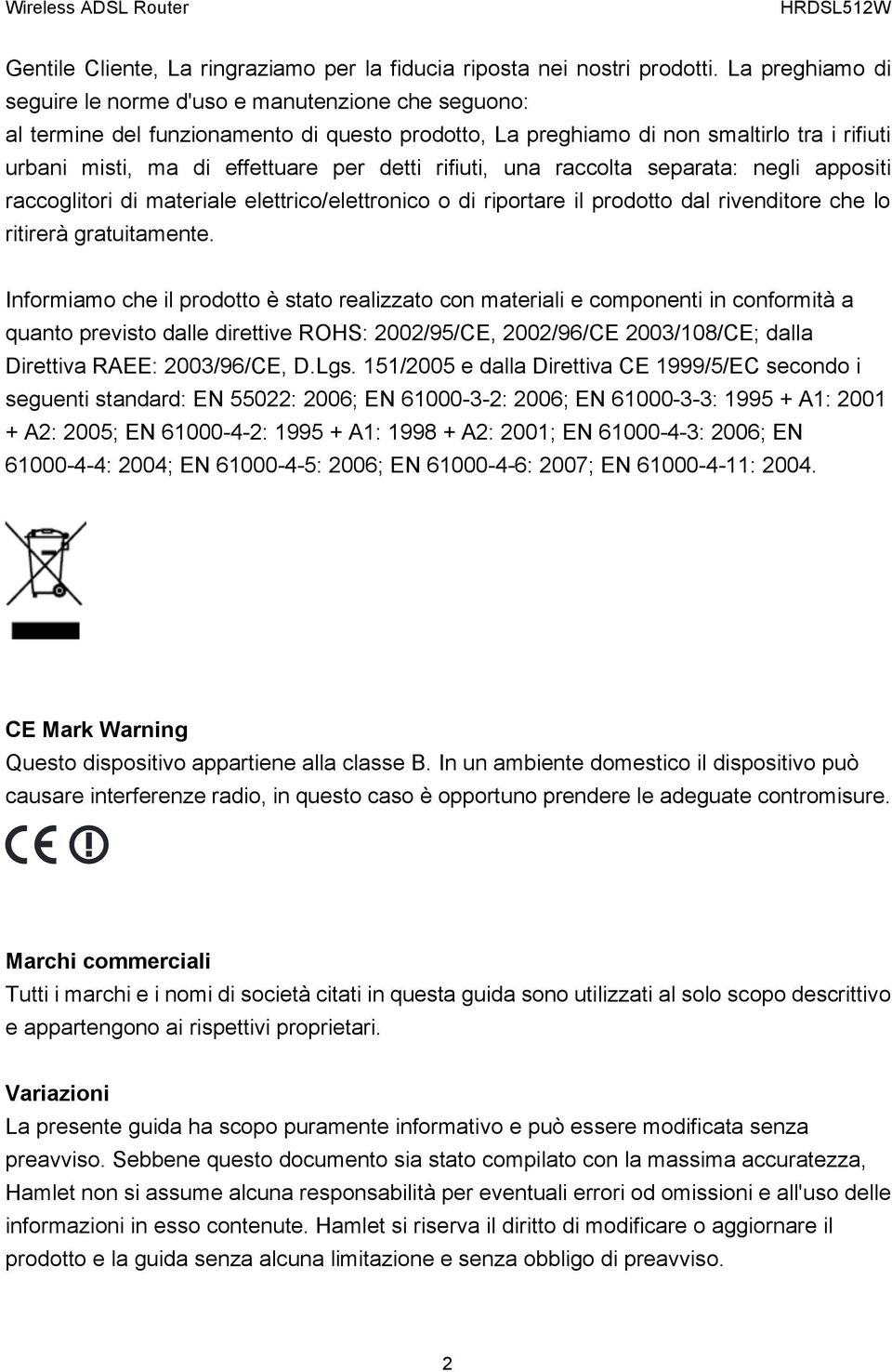 Wireless ADSL Router HRDSL512W

Gentile Cliente, La ringraziamo per la fiducia riposta nei nostri prodotti. La preghiamo di seguire le norme d'uso e manutenzione che seguono:
al termine del funzionamento di questo prodotto, La preghiamo di non smaltirlo tra i rifiuti urbani misti, ma di effettuare per detti rifiuti, una raccolta separata: negli appositi raccoglitori di materiale elettrico/elettronico o di riportare il prodotto dal rivenditore che lo ritirerà gratuitamente.

Informiamo che il prodotto è stato realizzato con materiali e componenti in conformità a quanto previsto dalle direttive ROHS: 2002/95/CE, 2002/96/CE 2003/108/CE; dalla Direttiva RAEE: 2003/96/CE, D.Lgs. 151/2005 e dalla Direttiva CE 1999/5/EC secondo i seguenti standard: EN 55022: 2006; EN 61000-3-2: 2006; EN 61000-3-3: 1995 + A1: 2001 + A2: 2005; EN 61000-4-2: 1995 + A1: 1998 + A2: 2001; EN 61000-4-3: 2006; EN 61000-4-4: 2004; EN 61000-4-5: 2006; EN 61000-4-6: 2007; EN 61000-4-11: 2004.

CE Mark Warning
Questo dispositivo appartiene alla classe B. In un ambiente domestico il dispositivo può causare interferenze radio, in questo caso è opportuno prendere le adeguate contromisure.

CE

Marchi commerciali
Tutti i marchi e i nomi di società citati in questa guida sono utilizzati al solo scopo descrittivo e appartengono ai rispettivi proprietari.

Variazioni
La presente guida ha scopo puramente informativo e può essere modificata senza preavviso. Sebbene questo documento sia stato compilato con la massima accuratezza, Hamlet non si assume alcuna responsabilità per eventuali errori od omissioni e all'uso delle informazioni in esso contenute. Hamlet si riserva il diritto di modificare o aggiornare il prodotto e la guida senza alcuna limitazione e senza obbligo di preavviso.

2